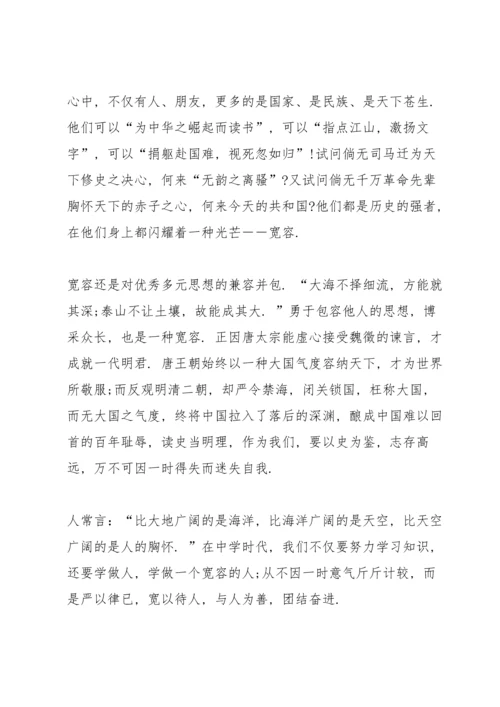 心中，不仅有人、朋友，更多的是国家、是民族、是天下苍生.他们可以“为中华之崛起而读书”，可以“指点江山，激扬文字”，可以“捐躯赴国难，视死忽如归”!试问倘无司马迁为天下修史之决心，何来“无韵之离骚”?又试问倘无千万革命先辈胸怀天下的赤子之心，何来今天的共和国?他们都是历史的强者，在他们身上都闪耀着一种光芒——宽容.

宽容还是对优秀多元思想的兼容并包.“大海不择细流，方能就其深;泰山不让土壤，故能成其大.”勇于包容他人的思想，博采众长，也是一种宽容.正因唐太宗能虚心接受魏徵的谏言，才成就一代明君.唐王朝始终以一种大国气度容纳天下，才为世界所敬服;而反观明清二朝，却严令禁海，闭关锁国，枉称大国，而无大国之气度，终将中国拉入了落后的深渊，酿成中国难以回首的百年耻辱，读史当明理，作为我们，要以史为鉴，志存高远，万不可因一时得失而迷失自我.

人常言:“比大地广阔的是海洋，比海洋广阔的是天空，比天空广阔的是人的胸怀.”在中学时代，我们不仅要努力学习知识，还要学做人，学做一个宽容的人;从不因一时意气斤斤计较，而是严以律已，宽以待人，与人为善，团结奋进.